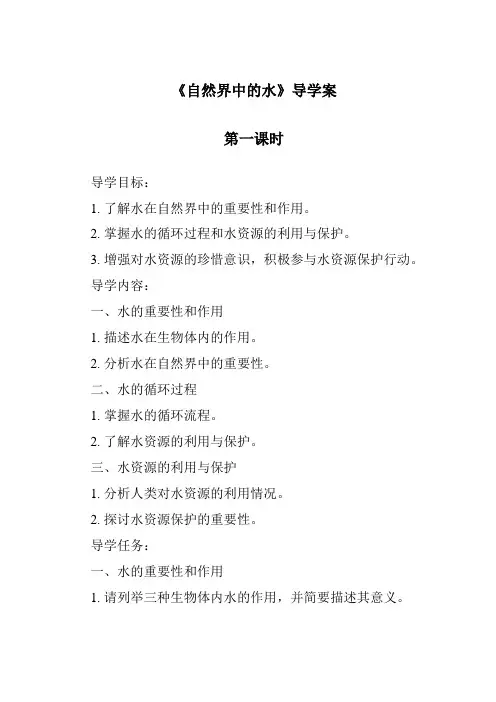 《自然界中的水》导学案

第一课时

导学目标：

1. 了解水在自然界中的重要性和作用。

2. 掌握水的循环过程和水资源的利用与保护。

3. 增强对水资源的珍惜意识，积极参与水资源保护行动。

导学内容：

一、水的重要性和作用

1. 描述水在生物体内的作用。

2. 分析水在自然界中的重要性。

二、水的循环过程

1. 掌握水的循环流程。

2. 了解水资源的利用与保护。

三、水资源的利用与保护

1. 分析人类对水资源的利用情况。

2. 探讨水资源保护的重要性。

导学任务：

一、水的重要性和作用

1. 请列举三种生物体内水的作用，并简要描述其意义。